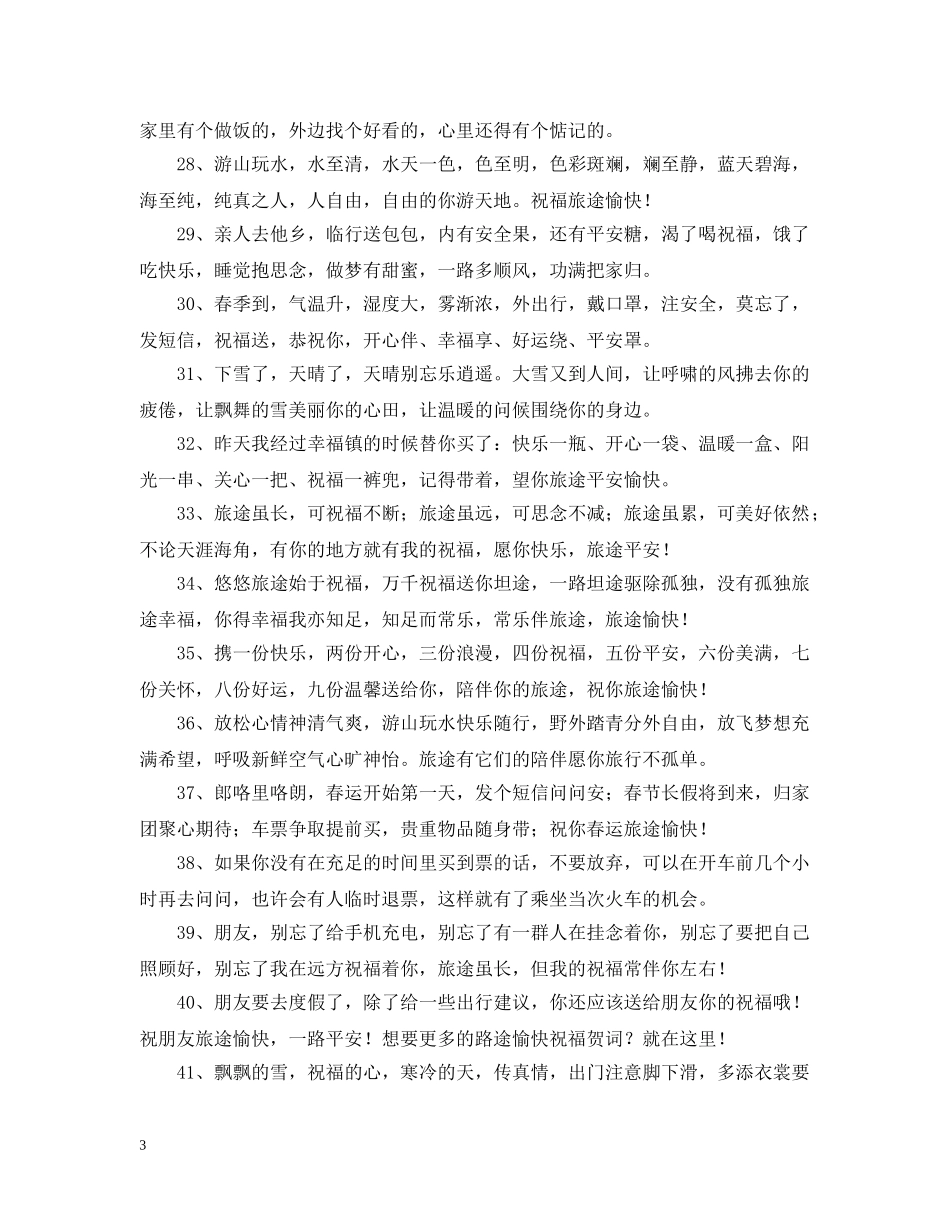 家里有个做饭的，外边找个好看的，心里还得有个惦记的。

28、游山玩水，水至清，水天一色，色至明，色彩斑斓，斓至静，蓝天碧海，海至纯，纯真之人，人自由，自由的你游天地。祝福旅途愉快！

29、亲人去他乡，临行送包包，内有安全果，还有平安糖，渴了喝祝福，饿了吃快乐，睡觉抱思念，做梦有甜蜜，一路多顺风，功满把家归。

30、春季到，气温升，湿度大，雾渐浓，外出行，戴口罩，注安全，莫忘了，发短信，祝福送，恭祝你，开心伴、幸福享、好运绕、平安罩。

31、下雪了，天晴了，天晴别忘乐逍遥。大雪又到人间，让呼啸的风拂去你的疲倦，让飘舞的雪美丽你的心田，让温暖的问候围绕你的身边。

32、昨天我经过幸福镇的时候替你买了：快乐一瓶、开心一袋、温暖一盒、阳光一串、关心一把、祝福一裤兜，记得带着，望你旅途平安愉快。

33、旅途虽长，可祝福不断；旅途虽远，可思念不减；旅途虽累，可美好依然；不论天涯海角，有你的地方就有我的祝福，愿你快乐，旅途平安！

34、悠悠旅途始于祝福，万千祝福送你坦途，一路坦途驱除孤独，没有孤独旅途幸福，你得幸福我亦知足，知足而常乐，常乐伴旅途，旅途愉快！

35、携一份快乐，两份开心，三份浪漫，四份祝福，五份平安，六份美满，七份关怀，八份好运，九份温馨送给你，陪伴你的旅途，祝你旅途愉快！

36、放松心情神清气爽，游山玩水快乐随行，野外踏青分外自由，放飞梦想充满希望，呼吸新鲜空气心旷神怡。旅途有它们的陪伴愿你旅行不孤单。

37、郎咯里咯朗，春运开始第一天，发个短信问问安；春节长假将到来，归家团聚心期待；车票争取提前买，贵重物品随身带；祝你春运旅途愉快！

38、如果你没有在充足的时间里买到票的话，不要放弃，可以在开车前几个小时再去问问，也许会有人临时退票，这样就有了乘坐当次火车的机会。

39、朋友，别忘了给手机充电，别忘了有一群人在挂念着你，别忘了要把自己照顾好，别忘了我在远方祝福着你，旅途虽长，但我的祝福常伴你左右！

40、朋友要去度假了，除了给一些出行建议，你还应该送给朋友你的祝福哦！祝朋友旅途愉快，一路平安！想要更多的路途愉快祝福贺词？就在这里！

41、飘飘的雪，祝福的心，寒冷的天，传真情，出门注意脚下滑，多添衣裳要

3